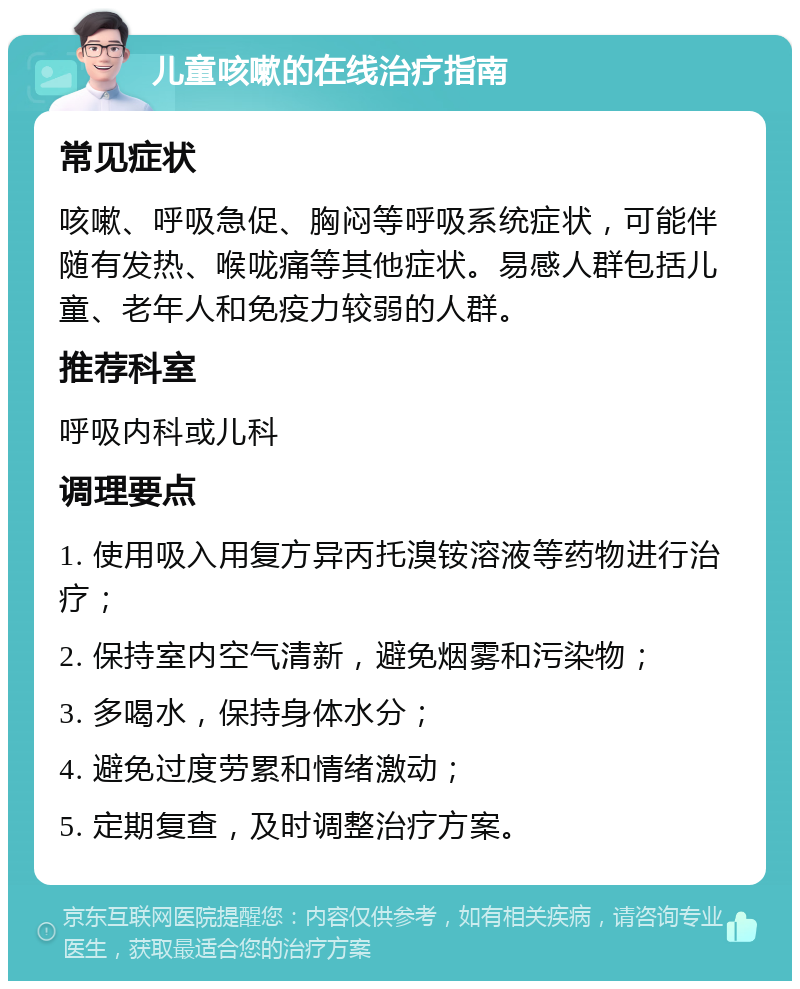 儿童咳嗽的在线治疗指南

常见症状

咳嗽、呼吸急促、胸闷等呼吸系统症状，可能伴随有发热、喉咙痛等其他症状。易感人群包括儿童、老年人和免疫力较弱的人群。

推荐科室

呼吸内科或儿科

调理要点

1. 使用吸入用复方异丙托溴铵溶液等药物进行治疗；

2. 保持室内空气清新，避免烟雾和污染物；

3. 多喝水，保持身体水分；

4. 避免过度劳累和情绪激动；

5. 定期复查，及时调整治疗方案。

京东互联网医院提醒您：内容仅供参考，如有相关疾病，请咨询专业医生，获取最适合您的治疗方案